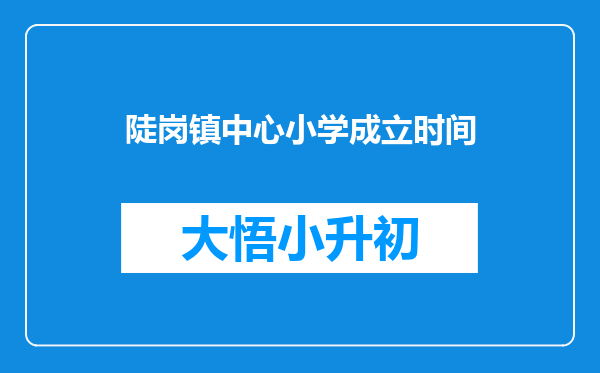 陡岗镇中心小学成立时间

大悟小升初